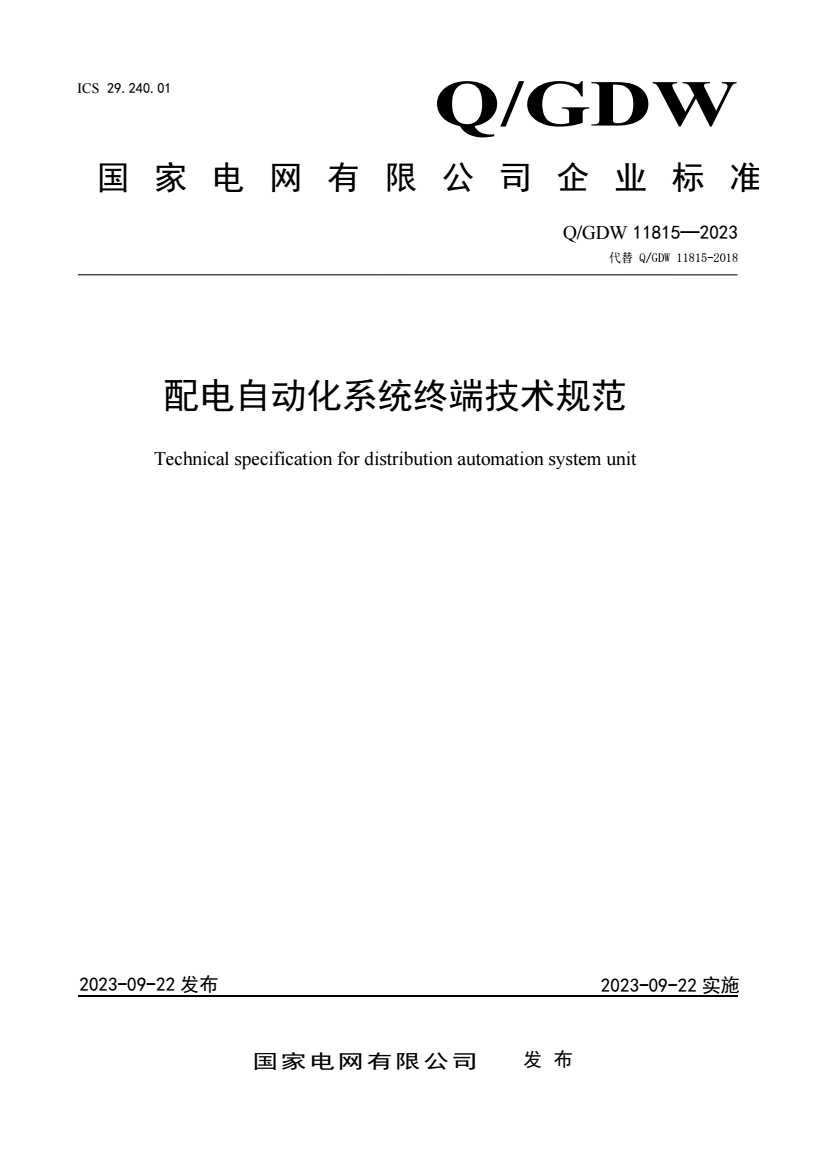 ICS 29.240.01

Q/GDW

国家电网有限公司企业标准

Q/GDW 11815—2023
代替 Q/GDW 11815-2018

配电自动化系统终端技术规范

Technical specification for distribution automation system unit

2023-09-22 发布

2023-09-22 实施

国家电网有限公司 发布